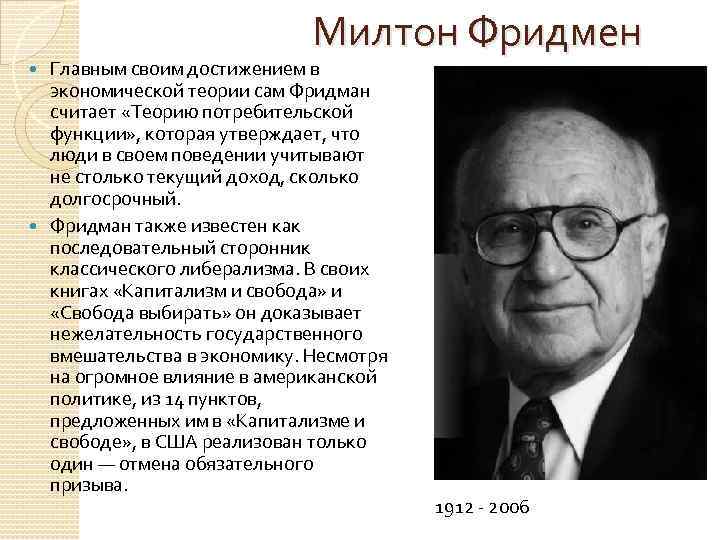 Милтон Фридмен

• Главным своим достижением в экономической теории сам Фридман считает «Теорию потребительской функции», которая утверждает, что люди в своем поведении учитывают не столько текущий доход, сколько долгосрочный.

• Фридман также известен как последовательный сторонник классического либерализма. В своих книгах «Капитализм и свобода» и «Свобода выбирать» он доказывает нежелательность государственного вмешательства в экономику. Несмотря на огромное влияние в американской политике, из 14 пунктов, предложенных им в «Капитализме и свободе», в США реализован только один — отмена обязательного призыва.

1912 - 2006